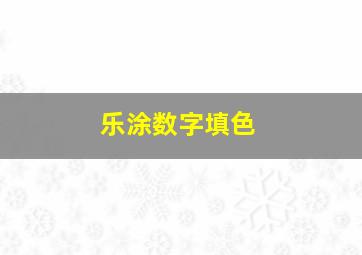 乐涂数字填色